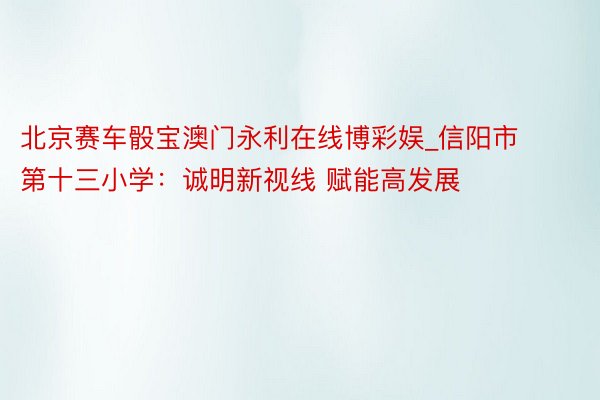 北京赛车骰宝澳门永利在线博彩娱_信阳市第十三小学：诚明新视线 赋能高发展